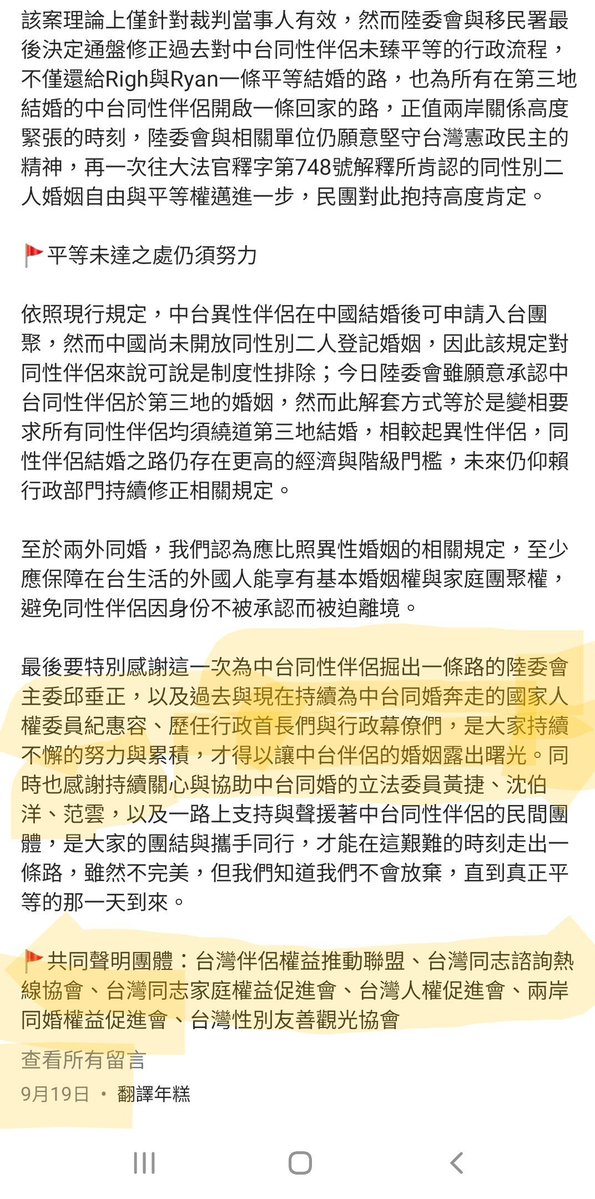 該案理論上僅針對裁判當事人有效，然而陸委會與移民署最後決定通盤修正過去對中台同性伴侶未臻平等的行政流程，不僅還給Righ與Ryan一條平等結婚的路，也為所有在第三地結婚的中台同性伴侶開啟一條回家的路，正值兩岸關係高度緊張的時刻，陸委會與相關單位仍願意堅守台灣憲政民主的精神，再一次往大法官釋字第748號解釋所肯認的同性別二人婚姻自由與平等權邁進一步，民團對此抱持高度肯定。

🚩平等未達之處仍須努力

依照現行規定，中台異性伴侶在中國結婚後可申請入台團聚，然而中國尚未開放同性別二人登記婚姻，因此該規定對同性伴侶來說可說是制度性排除；今日陸委會雖願意承認中台同性伴侶於第三地的婚姻，然而此解套方式等於是變相要求所有同性伴侶均須繞道第三地結婚，相較起異性伴侶，同性伴侶結婚之路仍存在更高的經濟與階級門檻，未來仍仰賴行政部門持續修正相關規定。

至於兩外同婚，我們認為應比照異性婚姻的相關規定，至少應保障在台生活的外國人能享有基本婚姻權與家庭團聚權，避免同性伴侶因身份不被承認而被迫離境。

最後要特別感謝這一次為中台同性伴侶掘出一條路的陸委會主委邱垂正，以及過去與現在持續為中台同婚奔走的國家人權委員紀惠容、歷任行政首長們與行政幕僚們，是大家持續不懈的努力與累積，才得以讓中台伴侶的婚姻露出曙光。同時也感謝持續關心與協助中台同婚的立法委員黃捷、沈伯洋、范雲，以及一路上支持與聲援著中台同性伴侶的民間團體，是大家的團結與攜手同行，才能在這艱難的時刻走出一條路，雖然不完美，但我們知道我們不會放棄，直到真正平等的那一天到來。

🚩共同聲明團體：台灣伴侶權益推動聯盟、台灣同志諮詢熱線協會、台灣同志家庭權益促進會、台灣人權促進會、兩岸同婚權益促進會、台灣性別友善觀光協會

查看所有留言

9月19日 • 翻譯年糕